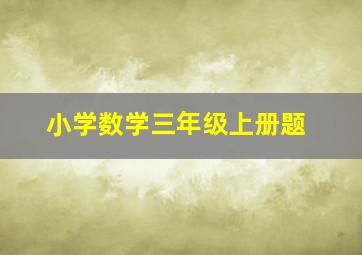 小学数学三年级上册题